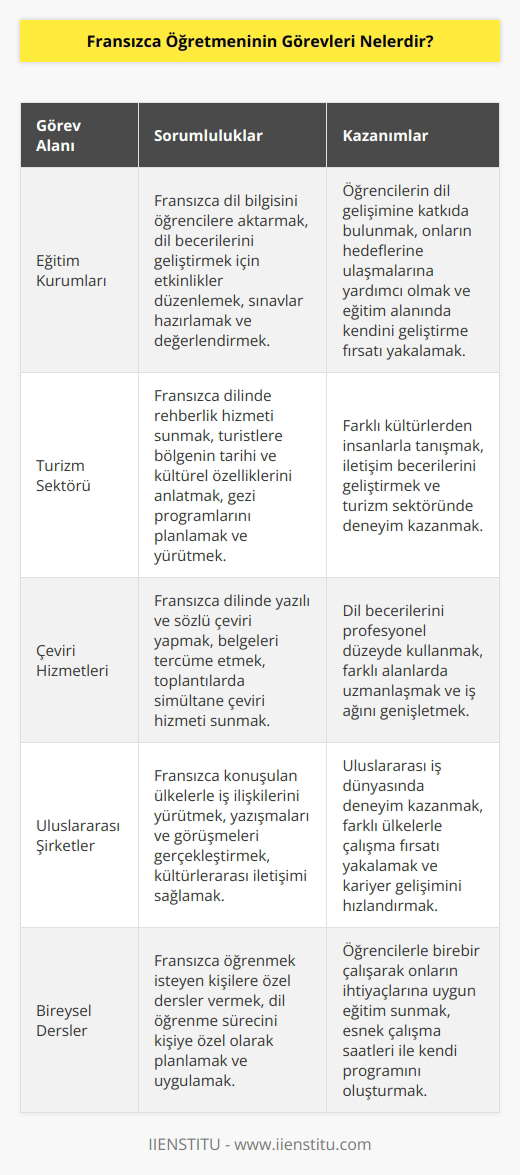 Fransızca Öğretmeninin Görevleri Nelerdir?

| Görev Alanı | Sorumluluklar | Kazanımlar |
|---|---|---|
| Eğitim Kurumları | Fransızca dil bilgisini öğrencilere aktarmak, dil becerilerini geliştirmek için etkinlikler düzenlemek, sınavlar hazırlamak ve değerlendirmek. | Öğrencilerin dil gelişimine katkıda bulunmak, onların hedeflerine ulaşmalarına yardımcı olmak ve eğitim alanında kendini geliştirme fırsatı yakalamak. |
| Turizm Sektörü | Fransızca dilinde rehberlik hizmeti sunmak, turistlere bölgenin tarihi ve kültürel özelliklerini anlatmak, gezi programlarını planlamak ve yürütmek. | Farklı kültürlerden insanlarla tanışmak, iletişim becerilerini geliştirmek ve turizm sektöründe deneyim kazanmak. |
| Çeviri Hizmetleri | Fransızca dilinde yazılı ve sözlü çeviri yapmak, belgeleri tercüme etmek, toplantılarda simültane çeviri hizmeti sunmak. | Dil becerilerini profesyonel düzeyde kullanmak, farklı alanlarda uzmanlaşmak ve iş ağını genişletmek. |
| Uluslararası Şirketler | Fransızca konuşulan ülkelerle iş ilişkilerini yürütmek, yazışmaları ve görüşmeleri gerçekleştirmek, kültürlerarası iletişimi sağlamak. | Uluslararası iş dünyasında deneyim kazanmak, farklı ülkelerle çalışma fırsatı yakalamak ve kariyer gelişimini hızlandırmak. |
| Bireysel Dersler | Fransızca öğrenmek isteyen kişilere özel dersler vermek, dil öğrenme sürecini kişiye özel olarak planlamak ve uygulamak. | Öğrencilerle birebir çalışarak onların ihtiyaçlarına uygun eğitim sunmak, esnek çalışma saatleri ile kendi programını oluşturmak. |

IIENSTITU - www.iienstitu.com